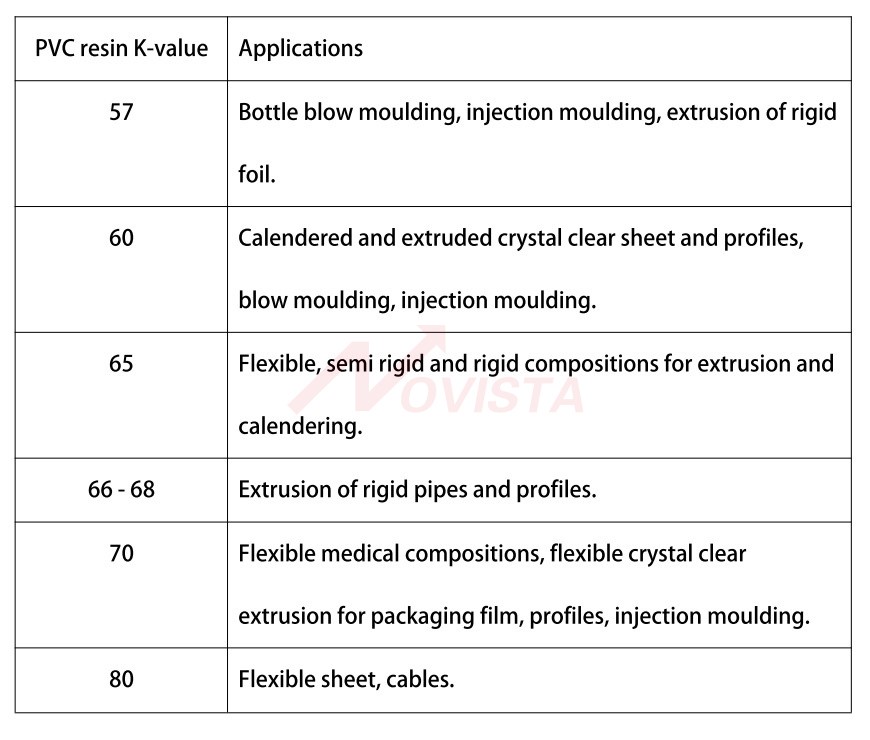 | PVC resin K-value | Applications |
|---|---|
| 57 | Bottle blow moulding, injection moulding, extrusion of rigid foil. |
| 60 | Calendered and extruded crystal clear sheet and profiles, blow moulding, injection moulding. |
| 65 | Flexible, semi rigid and rigid compositions for extrusion and calendering. |
| 66 - 68 | Extrusion of rigid pipes and profiles. |
| 70 | Flexible medical compositions, flexible crystal clear extrusion for packaging film, profiles, injection moulding. |
| 80 | Flexible sheet, cables. |

NOVISTA